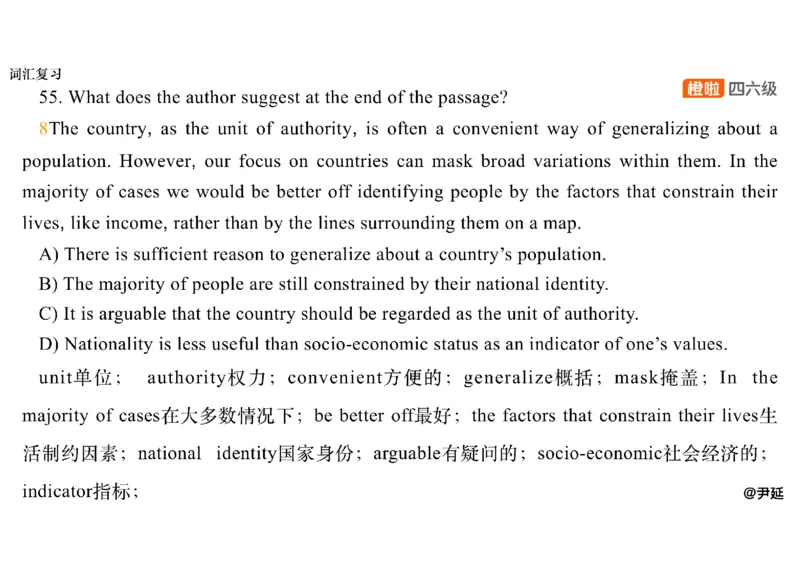 词汇复习

橙啦 四六级

55. What does the author suggest at the end of the passage?

8The country, as the unit of authority, is often a convenient way of generalizing about a population. However, our focus on countries can mask broad variations within them. In the majority of cases we would be better off identifying people by the factors that constrain their lives, like income, rather than by the lines surrounding them on a map.

A) There is sufficient reason to generalize about a country's population.

B) The majority of people are still constrained by their national identity.

C) It is arguable that the country should be regarded as the unit of authority.

D) Nationality is less useful than socio-economic status as an indicator of one's values.

unit单位； authority权力；convenient方便的；generalize概括；mask掩盖；In the majority of cases在大多数情况下；be better off最好；the factors that constrain their lives生活制约因素；national identity国家身份；arguable有疑问的；socio-economic社会经济的；indicator指标；

@尹延